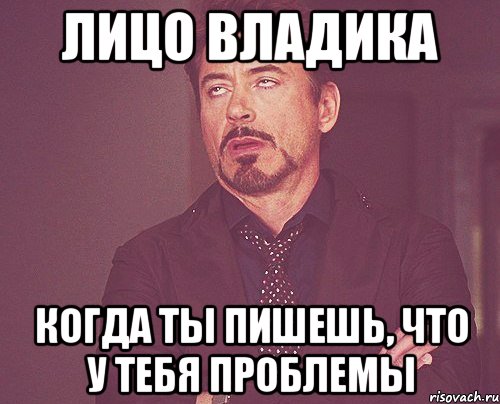 ЛИЦО ВЛАДИКА

КОГДА ТЫ ПИШЕШЬ, ЧТО У ТЕБЯ ПРОБЛЕМЫ

risovach.ru